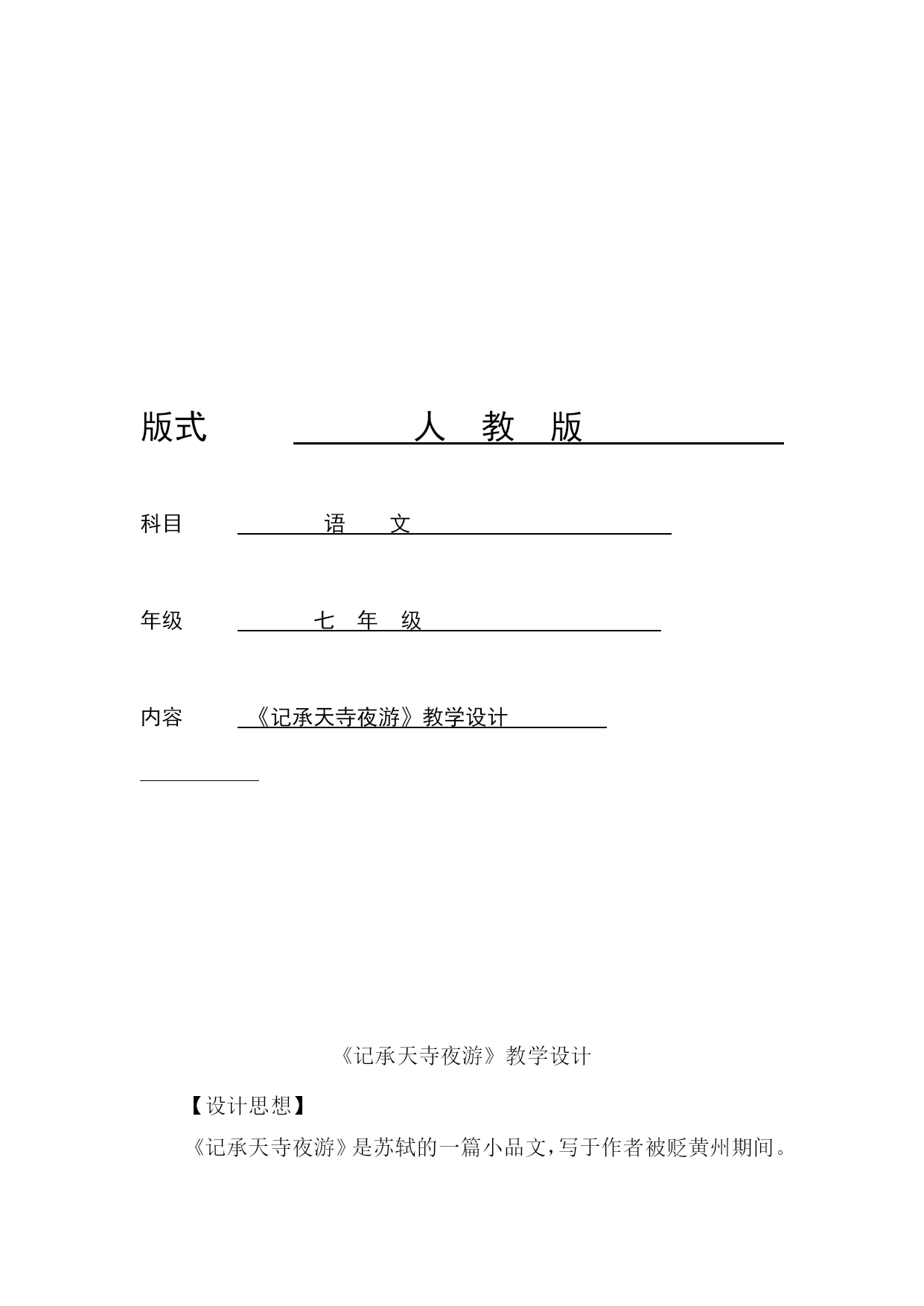 版式 人 教 版

科目 语 文

年级 七 年 级

内容 《记承天寺夜游》教学设计

《记承天寺夜游》教学设计

【设计思想】

《记承天寺夜游》是苏轼的一篇小品文，写于作者被贬黄州期间。